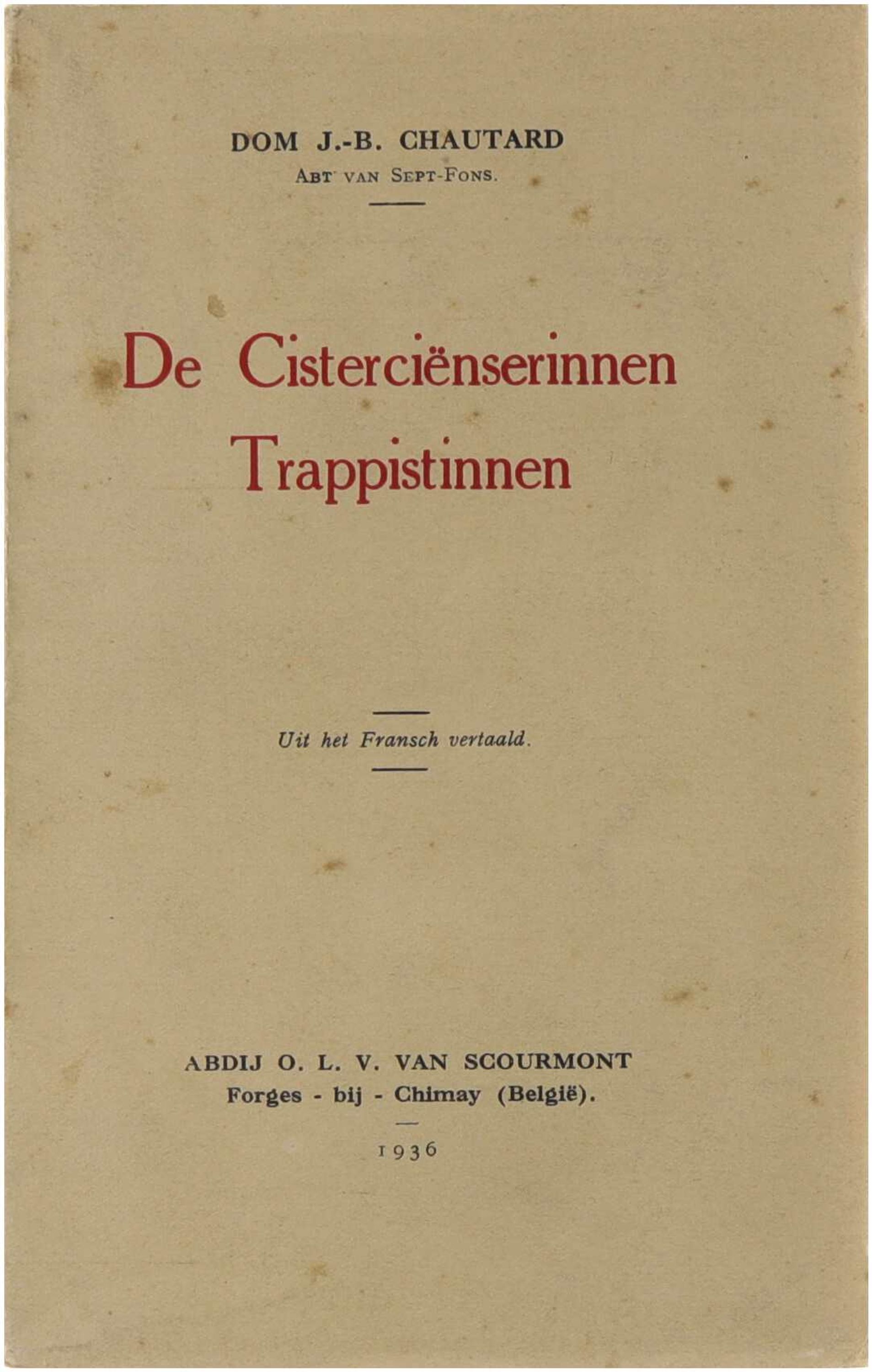 DOM J.-B. CHAUTARD
ABT VAN SEPT-FONS.

De Cisterciënserinnen
Trappistinnen

Uit het Fransch vertaald.

ABDIJ O. L. V. VAN SCOURMONT
Forges - bij - Chimay (België).

1936